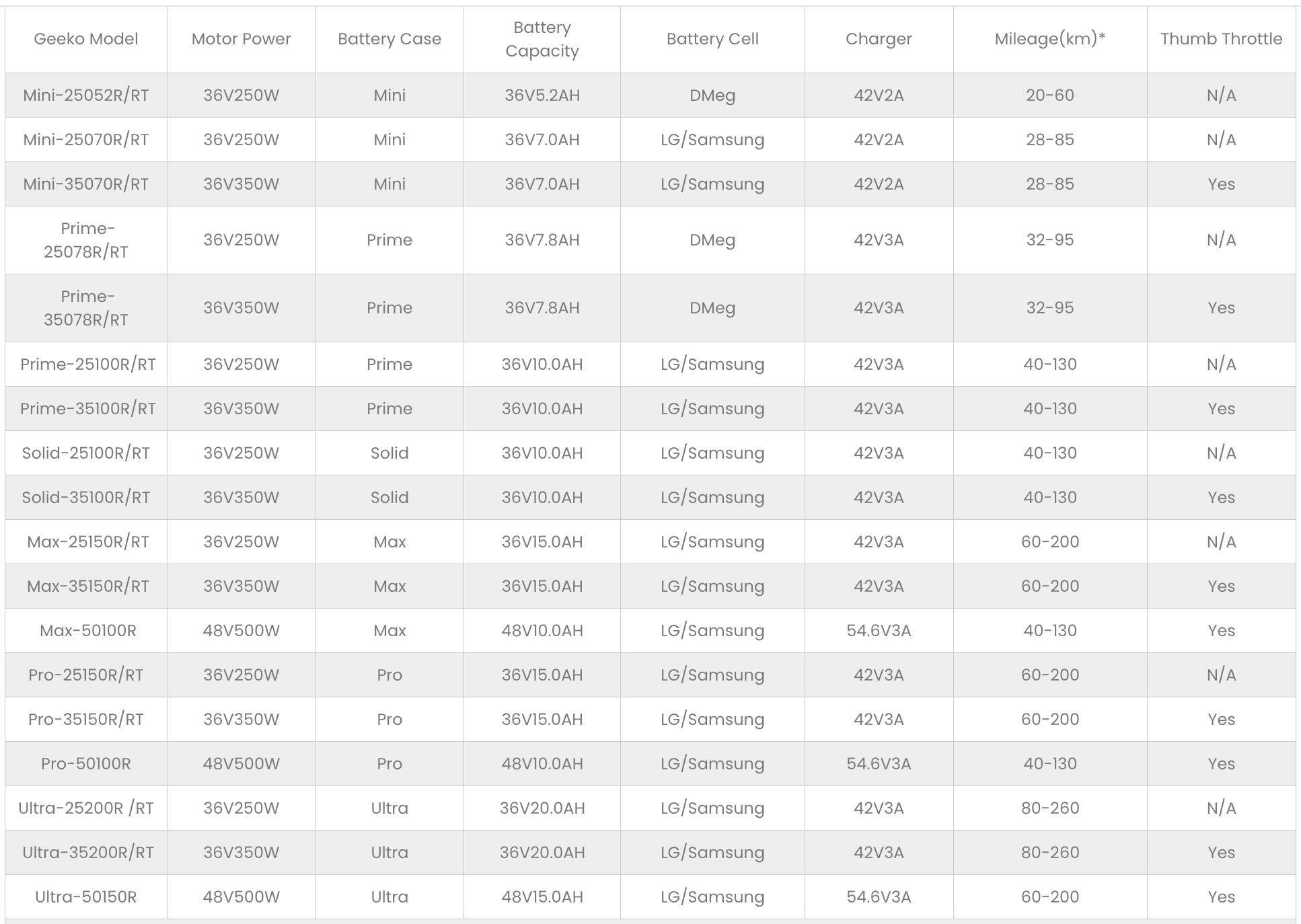 | Geeko Model | Motor Power | Battery Case | Battery Capacity | Battery Cell | Charger | Mileage(km)* | Thumb Throttle |
|---|---|---|---|---|---|---|---|
| Mini-25052R/RT | 36V250W | Mini | 36V5.2AH | DMeg | 42V2A | 20-60 | N/A |
| Mini-25070R/RT | 36V250W | Mini | 36V7.0AH | LG/Samsung | 42V2A | 28-85 | N/A |
| Mini-35070R/RT | 36V350W | Mini | 36V7.0AH | LG/Samsung | 42V2A | 28-85 | Yes |
| Prime-25078R/RT | 36V250W | Prime | 36V7.8AH | DMeg | 42V3A | 32-95 | N/A |
| Prime-35078R/RT | 36V350W | Prime | 36V7.8AH | DMeg | 42V3A | 32-95 | Yes |
| Prime-25100R/RT | 36V250W | Prime | 36V10.0AH | LG/Samsung | 42V3A | 40-130 | N/A |
| Prime-35100R/RT | 36V350W | Prime | 36V10.0AH | LG/Samsung | 42V3A | 40-130 | Yes |
| Solid-25100R/RT | 36V250W | Solid | 36V10.0AH | LG/Samsung | 42V3A | 40-130 | N/A |
| Solid-35100R/RT | 36V350W | Solid | 36V10.0AH | LG/Samsung | 42V3A | 40-130 | Yes |
| Max-25150R/RT | 36V250W | Max | 36V15.0AH | LG/Samsung | 42V3A | 60-200 | N/A |
| Max-35150R/RT | 36V350W | Max | 36V15.0AH | LG/Samsung | 42V3A | 60-200 | Yes |
| Max-50100R | 48V500W | Max | 48V10.0AH | LG/Samsung | 54.6V3A | 40-130 | Yes |
| Pro-25150R/RT | 36V250W | Pro | 36V15.0AH | LG/Samsung | 42V3A | 60-200 | N/A |
| Pro-35150R/RT | 36V350W | Pro | 36V15.0AH | LG/Samsung | 42V3A | 60-200 | Yes |
| Pro-50100R | 48V500W | Pro | 48V10.0AH | LG/Samsung | 54.6V3A | 40-130 | Yes |
| Ultra-25200R /RT | 36V250W | Ultra | 36V20.0AH | LG/Samsung | 42V3A | 80-260 | N/A |
| Ultra-35200R/RT | 36V350W | Ultra | 36V20.0AH | LG/Samsung | 42V3A | 80-260 | Yes |
| Ultra-50150R | 48V500W | Ultra | 48V15.0AH | LG/Samsung | 54.6V3A | 60-200 | Yes |